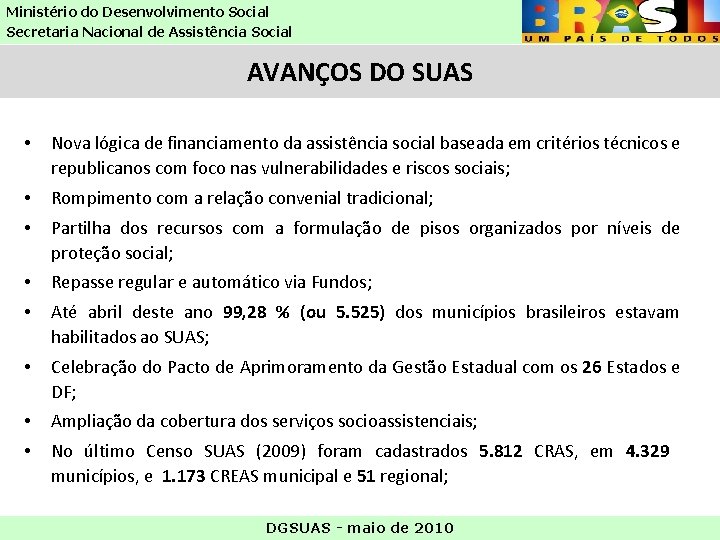 Ministério do Desenvolvimento Social
Secretaria Nacional de Assistência Social

BRASIL
UM PAÍS DE TODOS

AVANÇOS DO SUAS

• Nova lógica de financiamento da assistência social baseada em critérios técnicos e republicanos com foco nas vulnerabilidades e riscos sociais;
• Rompimento com a relação convenial tradicional;
• Partilha dos recursos com a formulação de pisos organizados por níveis de proteção social;
• Repasse regular e automático via Fundos;
• Até abril deste ano 99,28 % (ou 5.525) dos municípios brasileiros estavam habilitados ao SUAS;
• Celebração do Pacto de Aprimoramento da Gestão Estadual com os 26 Estados e DF;
• Ampliação da cobertura dos serviços socioassistenciais;
• No último Censo SUAS (2009) foram cadastrados 5.812 CRAS, em 4.329 municípios, e 1.173 CREAS municipal e 51 regional;

DGSUAS - maio de 2010